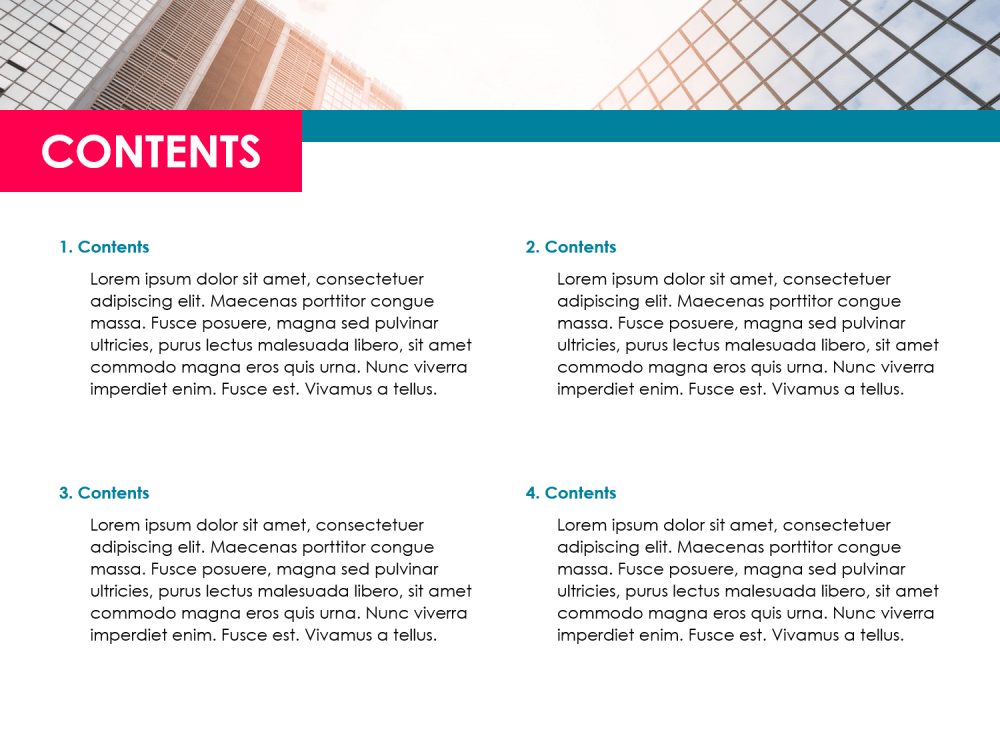 CONTENTS

1. Contents

Lorem ipsum dolor sit amet, consectetuer adipiscing elit. Maecenas porttitor congue massa. Fusce posuere, magna sed pulvinar ultricies, purus lectus malesuada libero, sit amet commodo magna eros quis urna. Nunc viverra imperdiet enim. Fusce est. Vivamus a tellus.

2. Contents

Lorem ipsum dolor sit amet, consectetuer adipiscing elit. Maecenas porttitor congue massa. Fusce posuere, magna sed pulvinar ultricies, purus lectus malesuada libero, sit amet commodo magna eros quis urna. Nunc viverra imperdiet enim. Fusce est. Vivamus a tellus.

3. Contents

Lorem ipsum dolor sit amet, consectetuer adipiscing elit. Maecenas porttitor congue massa. Fusce posuere, magna sed pulvinar ultricies, purus lectus malesuada libero, sit amet commodo magna eros quis urna. Nunc viverra imperdiet enim. Fusce est. Vivamus a tellus.

4. Contents

Lorem ipsum dolor sit amet, consectetuer adipiscing elit. Maecenas porttitor congue massa. Fusce posuere, magna sed pulvinar ultricies, purus lectus malesuada libero, sit amet commodo magna eros quis urna. Nunc viverra imperdiet enim. Fusce est. Vivamus a tellus.